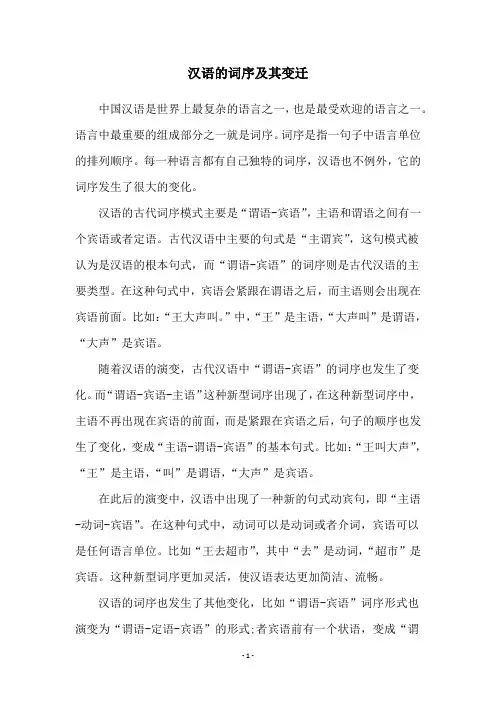 汉语的词序及其变迁

中国汉语是世界上最复杂的语言之一，也是最受欢迎的语言之一。语言中最重要的组成部分之一就是词序。词序是指一句子中语言单位的排列顺序。每一种语言都有自己独特的词序，汉语也不例外，它的词序发生了很大的变化。

汉语的古代词序模式主要是“谓语-宾语”，主语和谓语之间有一个宾语或者定语。古代汉语中主要的句式是“主谓宾”，这句模式被认为是汉语的根本句式，而“谓语-宾语”的词序则是古代汉语的主要类型。在这种句式中，宾语会紧跟在谓语之后，而主语则会出现在宾语前面。比如：“王大声叫。”中，“王”是主语，“大声叫”是谓语，“大声”是宾语。

随着汉语的演变，古代汉语中“谓语-宾语”的词序也发生了变化。而“谓语-宾语-主语”这种新型词序出现了，在这种新型词序中，主语不再出现在宾语的前面，而是紧跟在宾语之后，句子的顺序也发生了变化，变成“主语-谓语-宾语”的基本句式。比如：“王叫大声”，“王”是主语，“叫”是谓语，“大声”是宾语。

在此后的演变中，汉语中出现了一种新的句式动宾句，即“主语-动词-宾语”。在这种句式中，动词可以是动词或者介词，宾语可以是任何语言单位。比如“王去超市”，其中“去”是动词，“超市”是宾语。这种新型词序更加灵活，使汉语表达更加简洁、流畅。

汉语的词序也发生了其他变化，比如“谓语-宾语”词序形式也演变为“谓语-定语-宾语”的形式；者宾语前有一个状语，变成“谓

- 1 -